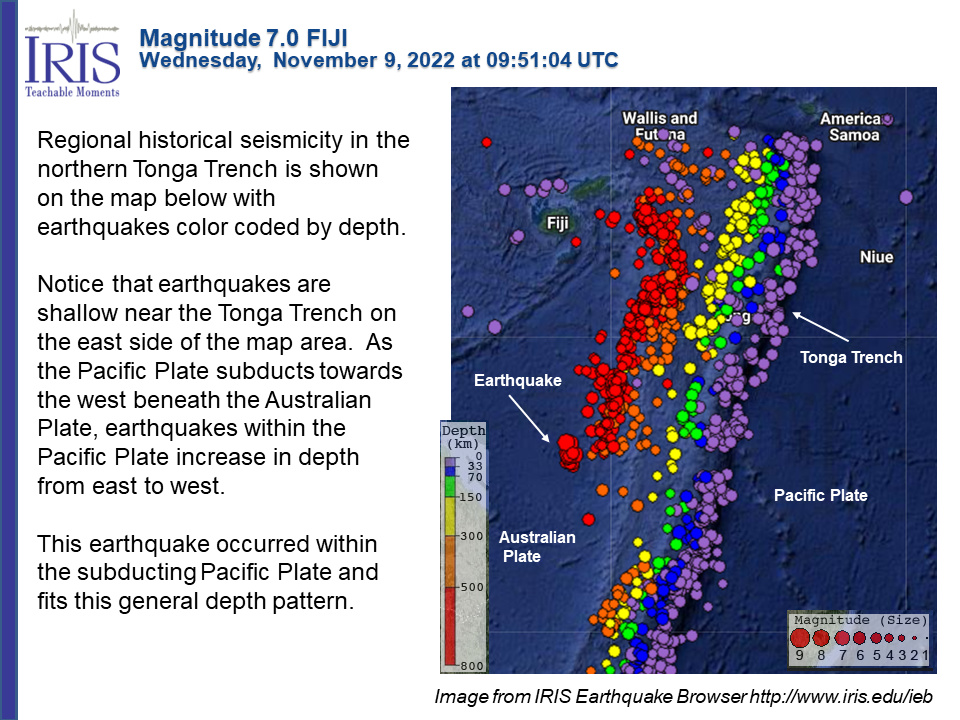 IRIS
Teachable Moments

Magnitude 7.0 FIJI
Wednesday, November 9, 2022 at 09:51:04 UTC

Regional historical seismicity in the northern Tonga Trench is shown on the map below with earthquakes color coded by depth.

Notice that earthquakes are shallow near the Tonga Trench on the east side of the map area. As the Pacific Plate subducts towards the west beneath the Australian Plate, earthquakes within the Pacific Plate increase in depth from east to west.

This earthquake occurred within the subducting Pacific Plate and fits this general depth pattern.

Wallis and Futuna
America Samoa
Fiji
Niue
Tonga Trench
Earthquake
Pacific Plate
Australian Plate

Depth (km)
0
33
70
150
300
500
800

Magnitude (Size)
9 8 7 6 5 4 3 2 1

Image from IRIS Earthquake Browser http://www.iris.edu/ieb